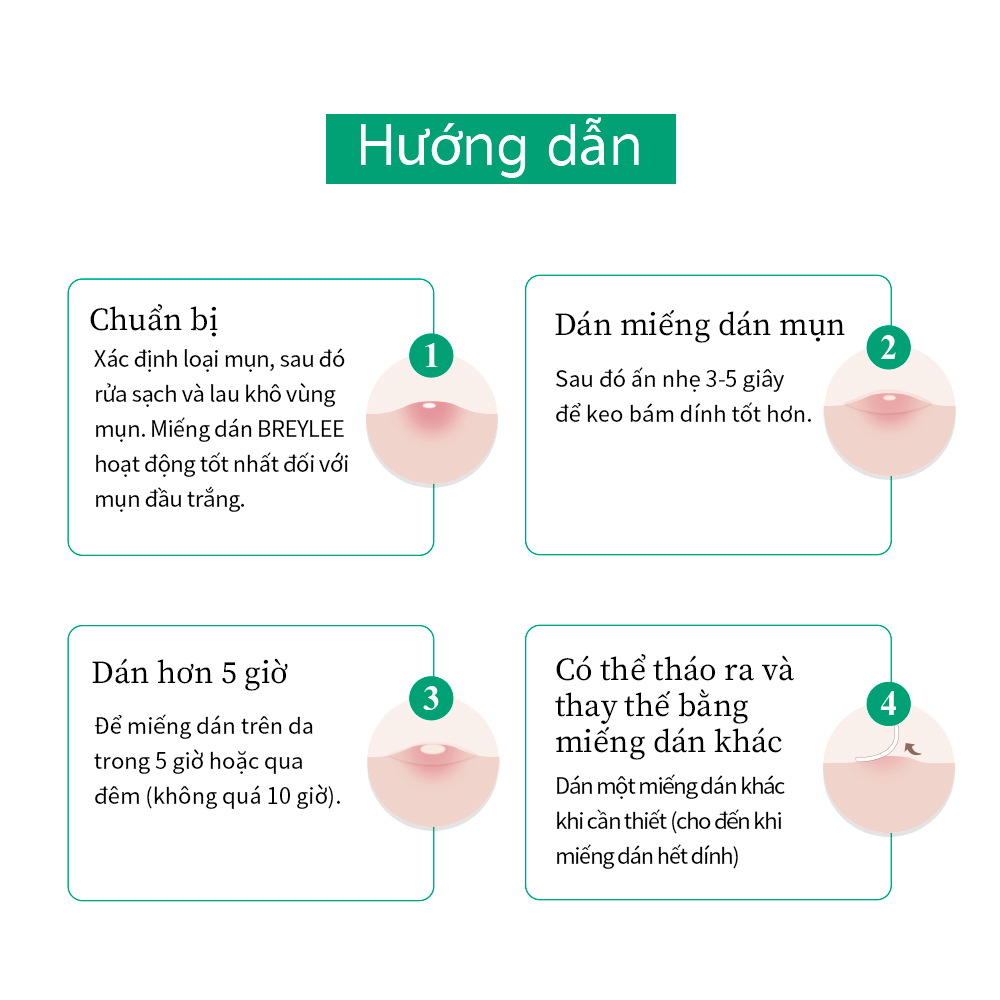 Hướng dẫn

Chuẩn bị
Xác định loại mụn, sau đó rửa sạch và lau khô vùng mụn. Miếng dán BREYLEE hoạt động tốt nhất đối với mụn đầu trắng.

1

Dán miếng dán mụn
Sau đó ấn nhẹ 3-5 giây để keo bám dính tốt hơn.

2

Dán hơn 5 giờ
Để miếng dán trên da trong 5 giờ hoặc qua đêm (không quá 10 giờ).

3

Có thể tháo ra và thay thế bằng miếng dán khác
Dán một miếng dán khác khi cần thiết (cho đến khi miếng dán hết dính)

4